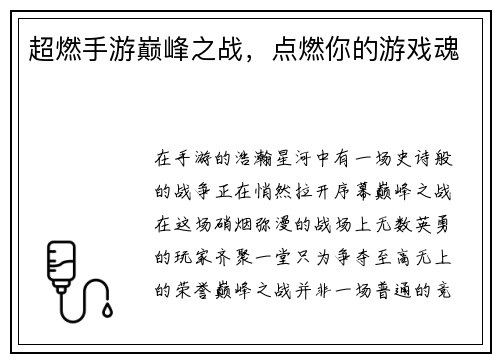 超燃手游巅峰之战，点燃你的游戏魂

在手游的浩瀚星河中有一场史诗般的战争正在悄然拉开序幕巅峰之战在这场硝烟弥漫的战场上无数英勇的玩家齐聚一堂只为争夺至高无上的荣誉巅峰之战并非一场普通的竞